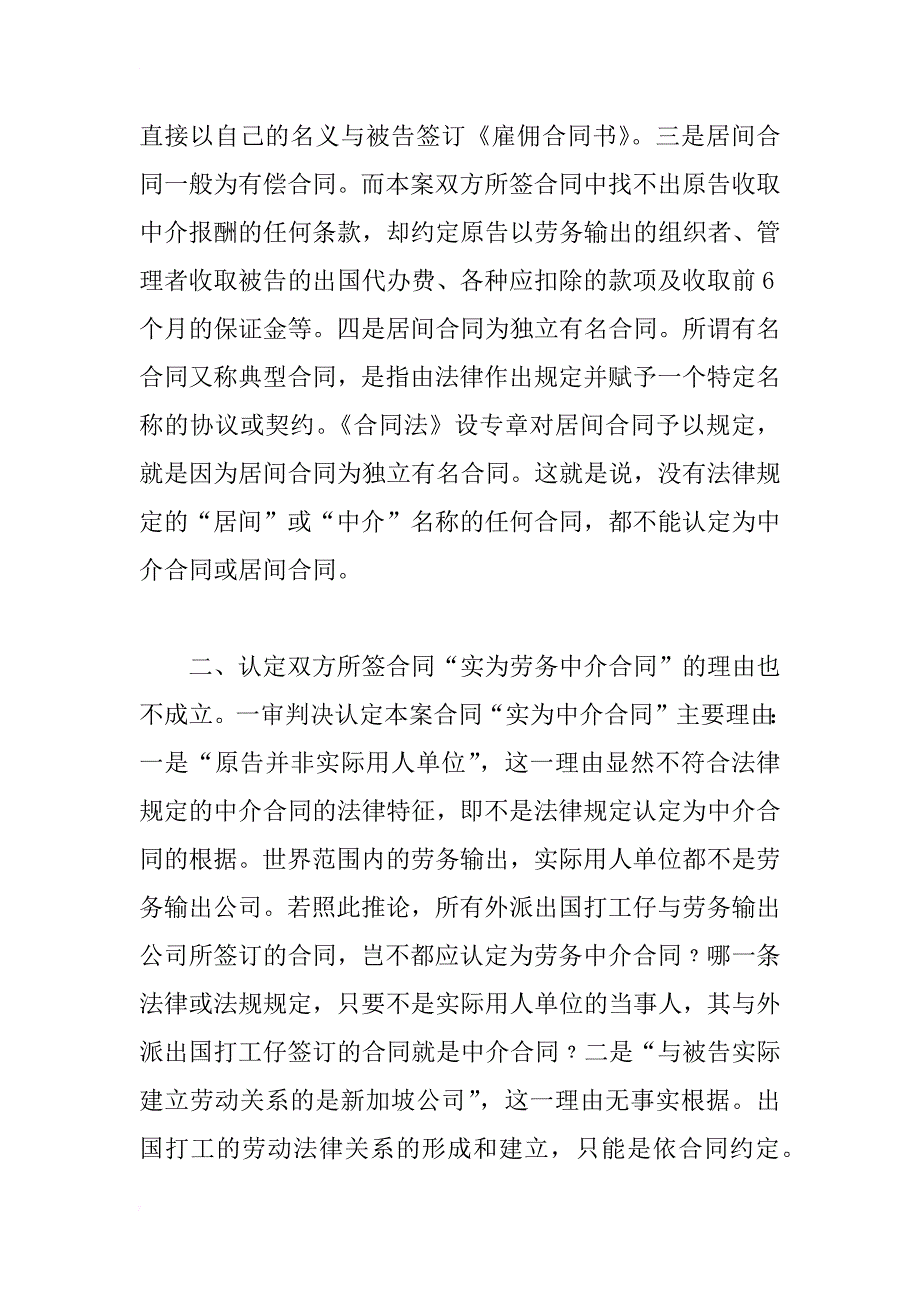 直接以自己的名义与被告签订《雇佣合同书》。三是居间合同一般为有偿合同。而本案双方所签合同中找不出原告收取中介报酬的任何条款，却约定原告以劳务输出的组织者、管理者收取被告的出国代办费、各种应扣除的款项及收取前6个月的保证金等。四是居间合同为独立有名合同。所谓有名合同又称典型合同，是指由法律作出规定并赋予一个特定名称的协议或契约。《合同法》设专章对居间合同予以规定，就是因为居间合同为独立有名合同。这就是说，没有法律规定的“居间”或“中介”名称的任何合同，都不能认定为中介合同或居间合同。

二、认定双方所签合同“实为劳务中介合同”的理由也不成立。一审判决认定本案合同“实为中介合同”主要理由：一是“原告并非实际用人单位”，这一理由显然不符合法律规定的中介合同的法律特征，即不是法律规定认定为中介合同的根据。世界范围内的劳务输出，实际用人单位都不是劳务输出公司。若照此推论，所有外派出国打工仔与劳务输出公司所签订的合同，岂不都应认定为劳务中介合同？哪一条法律或法规规定，只要不是实际用人单位的当事人，其与外派出国打工仔签订的合同就是中介合同？二是“与被告实际建立劳动关系的是新加坡公司”，这一理由无事实根据。出国打工的劳动法律关系的形成和建立，只能是依合同约定。